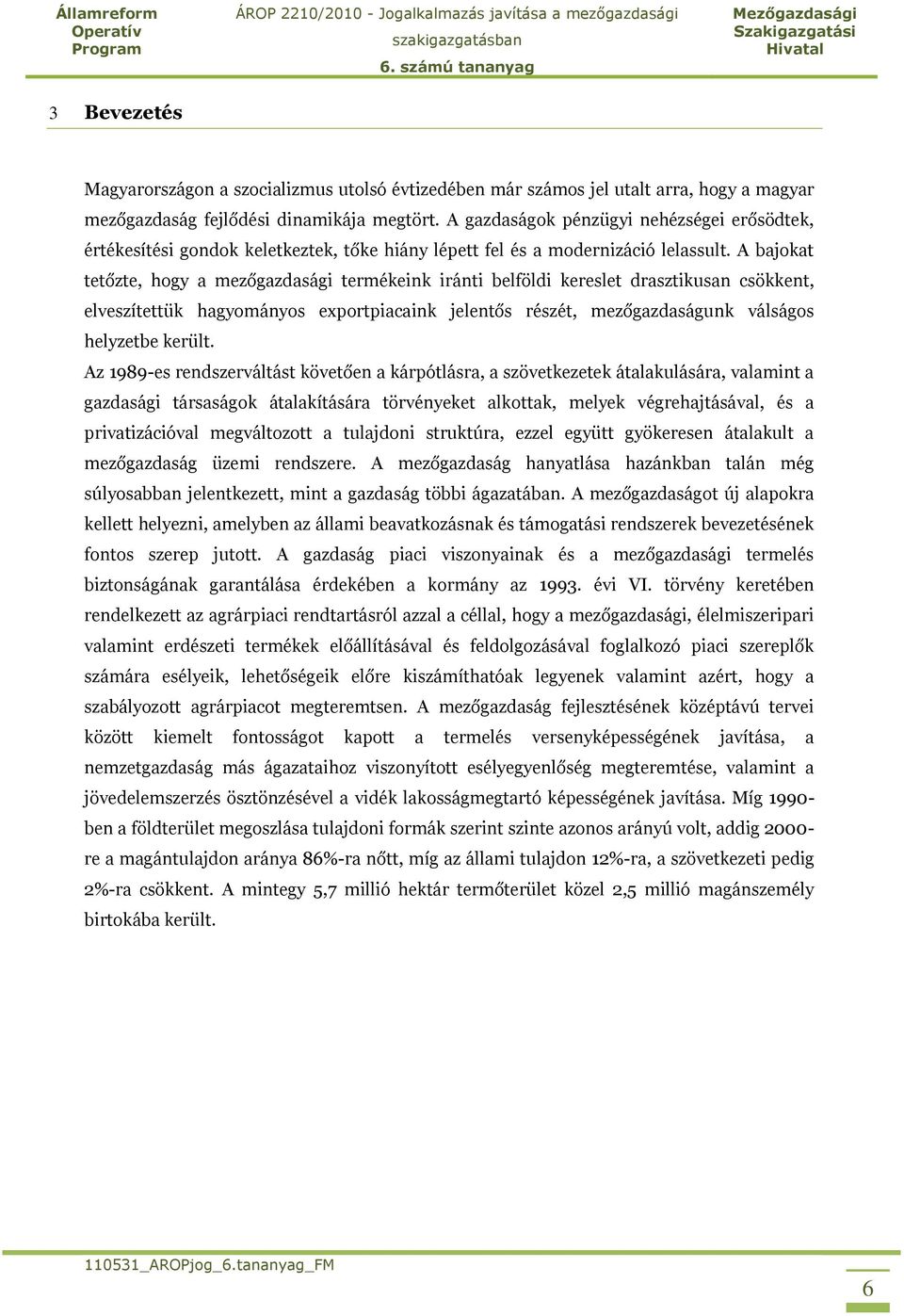 Államreform Operatív Program

ÁROP 2210/2010 - Jogalkalmazás javítása a mezőgazdasági szakigazgatásban
6. számú tananyag

Mezőgazdasági Szakigazgatási Hivatal

3 Bevezetés

Magyarországon a szocializmus utolsó évtizedében már számos jel utalt arra, hogy a magyar mezőgazdaság fejlődési dinamikája megtört. A gazdaságok pénzügyi nehézségei erősödtek, értékesítési gondok keletkeztek, tőke hiány lépett fel és a modernizáció lelassult. A bajokat tetőzte, hogy a mezőgazdasági termékeink iránti belföldi kereslet drasztikusan csökkent, elveszítettük hagyományos exportpiacaink jelentős részét, mezőgazdaságunk válságos helyzetbe került.

Az 1989-es rendszerváltást követően a kárpótlásra, a szövetkezetek átalakulására, valamint a gazdasági társaságok átalakítására törvényeket alkottak, melyek végrehajtásával, és a privatizációval megváltozott a tulajdoni struktúra, ezzel együtt gyökeresen átalakult a mezőgazdaság üzemi rendszere. A mezőgazdaság hanyatlása hazánkban talán még súlyosabban jelentkezett, mint a gazdaság többi ágazatában. A mezőgazdaságot új alapokra kellett helyezni, amelyben az állami beavatkozásnak és támogatási rendszerek bevezetésének fontos szerep jutott. A gazdaság piaci viszonyainak és a mezőgazdasági termelés biztonságának garantálása érdekében a kormány az 1993. évi VI. törvény keretében rendelkezett az agrárpiaci rendtartásról azzal a céllal, hogy a mezőgazdasági, élelmiszeripari valamint erdészeti termékek előállításával és feldolgozásával foglalkozó piaci szereplők számára esélyeik, lehetőségeik előre kiszámíthatóak legyenek valamint azért, hogy a szabályozott agrárpiacot megteremtsen. A mezőgazdaság fejlesztésének középtávú tervei között kiemelt fontosságot kapott a termelés versenyképességének javítása, a nemzetgazdaság más ágazataihoz viszonyított esélyegyenlőség megteremtése, valamint a jövedelemszerzés ösztönzésével a vidék lakosságmegtartó képességének javítása. Míg 1990-ben a földterület megoszlása tulajdoni formák szerint szinte azonos arányú volt, addig 2000-re a magántulajdon aránya 86%-ra nőtt, míg az állami tulajdon 12%-ra, a szövetkezeti pedig 2%-ra csökkent. A mintegy 5,7 millió hektár termőterület közel 2,5 millió magánszemély birtokába került.

110531_AROPjog_6.tananyag_FM

6